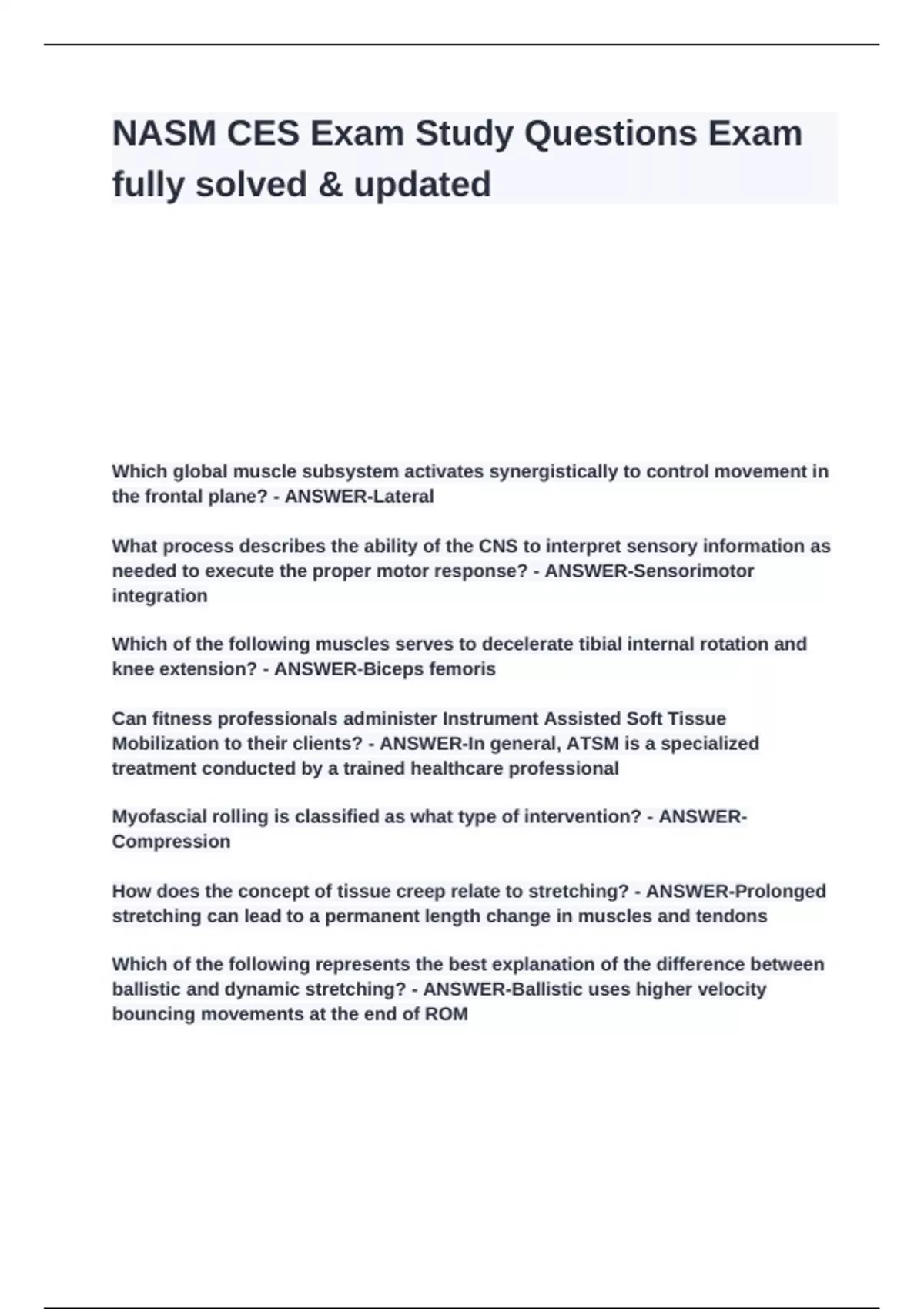 NASM CES Exam Study Questions Exam fully solved & updated

Which global muscle subsystem activates synergistically to control movement in the frontal plane? - ANSWER-Lateral

What process describes the ability of the CNS to interpret sensory information as needed to execute the proper motor response? - ANSWER-Sensorimotor integration

Which of the following muscles serves to decelerate tibial internal rotation and knee extension? - ANSWER-Biceps femoris

Can fitness professionals administer Instrument Assisted Soft Tissue Mobilization to their clients? - ANSWER-In general, ATSM is a specialized treatment conducted by a trained healthcare professional

Myofascial rolling is classified as what type of intervention? - ANSWER-Compression

How does the concept of tissue creep relate to stretching? - ANSWER-Prolonged stretching can lead to a permanent length change in muscles and tendons

Which of the following represents the best explanation of the difference between ballistic and dynamic stretching? - ANSWER-Ballistic uses higher velocity bouncing movements at the end of ROM